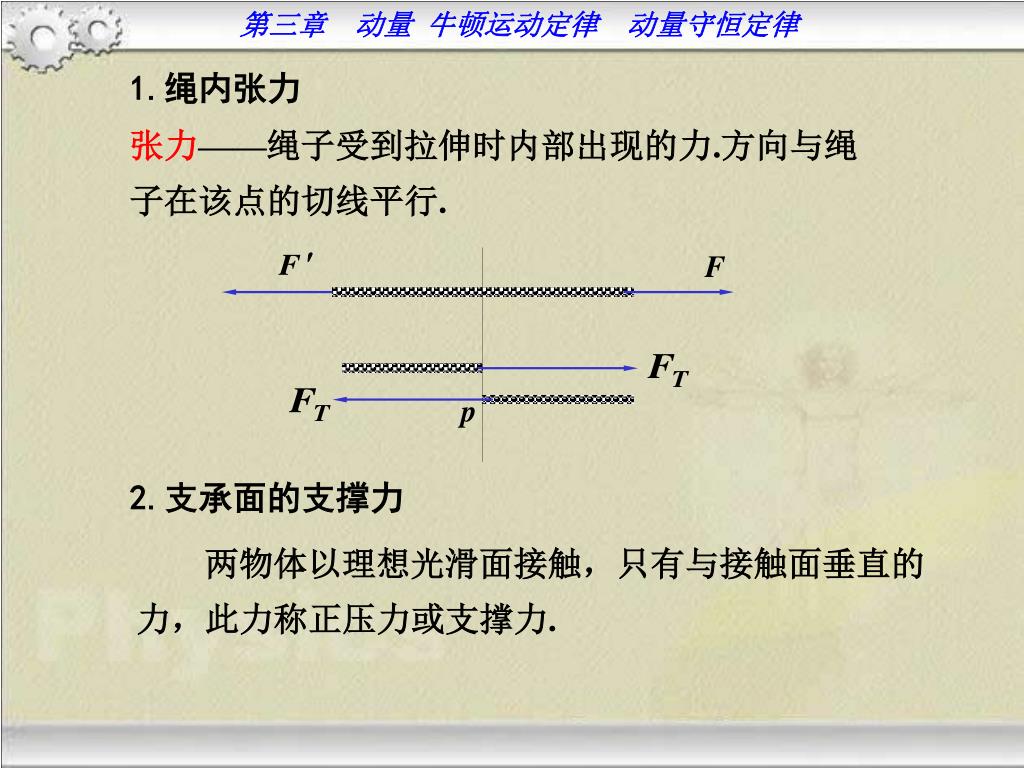 第三章　动量 牛顿运动定律　动量守恒定律

1. 绳内张力

张力——绳子受到拉伸时内部出现的力.方向与绳子在该点的切线平行.

$F'$

$F$

$F_T$

$F_T$

$p$

2. 支承面的支撑力

两物体以理想光滑面接触，只有与接触面垂直的力，此力称正压力或支撑力.